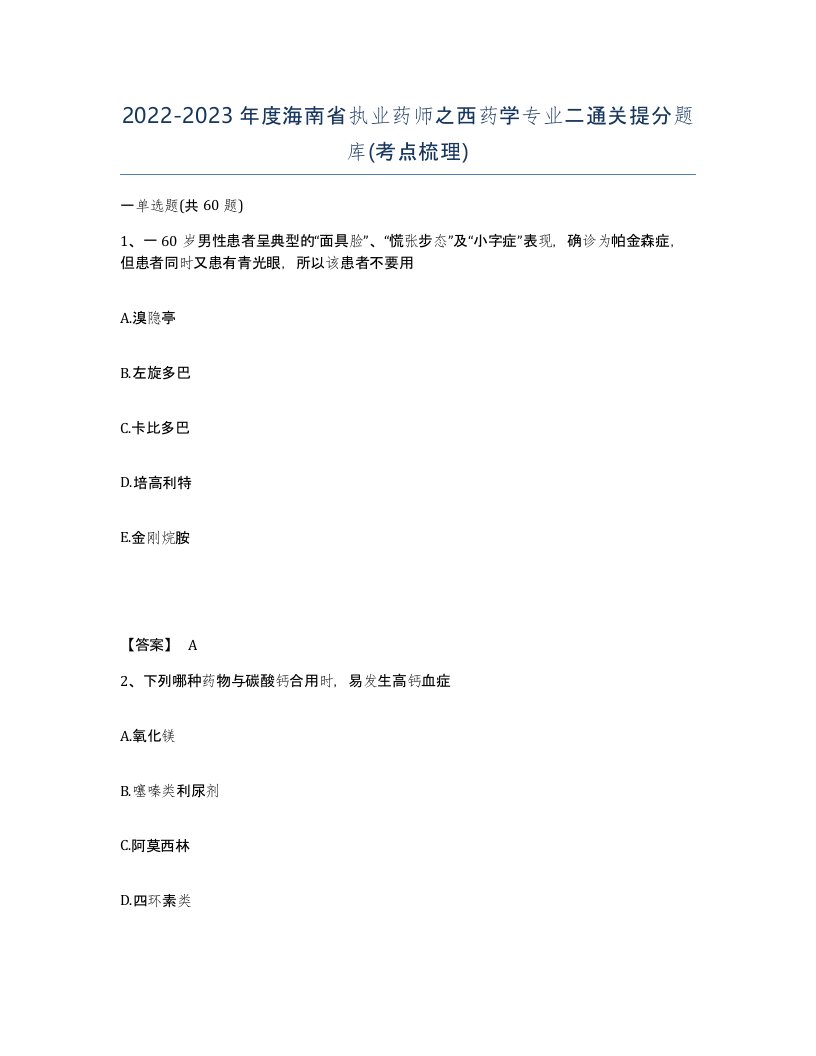 2022-2023年度海南省执业药师之西药学专业二通关提分题库(考点梳理)

一单选题(共60题)

1、一60岁男性患者呈典型的“面具脸”、“慌张步态”及“小字症”表现，确诊为帕金森症，但患者同时又患有青光眼，所以该患者不要用

A.溴隐亭

B.左旋多巴

C.卡比多巴

D.培高利特

E.金刚烷胺

【答案】 A

2、下列哪种药物与碳酸钙合用时，易发生高钙血症

A.氧化镁

B.噻嗪类利尿剂

C.阿莫西林

D.四环素类